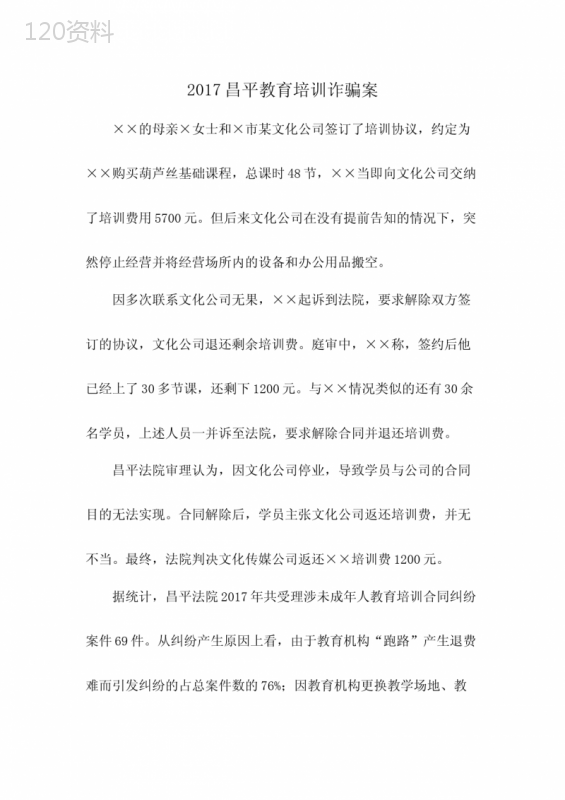 120资料

2017 昌平教育培训诈骗案

××的母亲×女士和×市某文化公司签订了培训协议，约定为××购买葫芦丝基础课程，总课时 48 节，××当即向文化公司交纳了培训费用 5700 元。但后来文化公司在没有提前告知的情况下，突然停止经营并将经营场所内的设备和办公用品搬空。

因多次联系文化公司无果，××起诉到法院，要求解除双方签订的协议，文化公司退还剩余培训费。庭审中，××称，签约后他已经上了 30 多节课，还剩下 1200 元。与××情况类似的还有 30 余名学员，上述人员一并诉至法院，要求解除合同并退还培训费。

昌平法院审理认为，因文化公司停业，导致学员与公司的合同目的无法实现。合同解除后，学员主张文化公司返还培训费，并无不当。最终，法院判决文化传媒公司返还××培训费 1200 元。

据统计，昌平法院 2017 年共受理涉未成年人教育培训合同纠纷案件 69 件。从纠纷产生原因上看，由于教育机构“跑路”产生退费难而引发纠纷的占总案件数的 76%；因教育机构更换教学场地、教